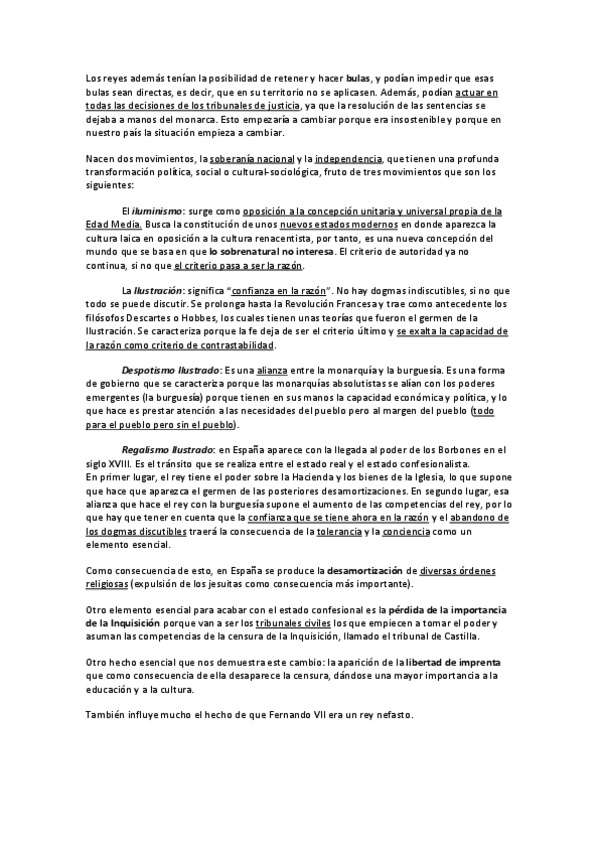 Los reyes además tenían la posibilidad de retener y hacer bulas, y podían impedir que esas bulas sean directas, es decir, que en su territorio no se aplicasen. Además, podían actuar en todas las decisiones de los tribunales de justicia, ya que la resolución de las sentencias se dejaba a manos del monarca. Esto empezaría a cambiar porque era insostenible y porque en nuestro país la situación empieza a cambiar.

Nacen dos movimientos, la soberanía nacional y la independencia, que tienen una profunda transformación política, social o cultural-sociológica, fruto de tres movimientos que son los siguientes:

El iluminismo: surge como oposición a la concepción unitaria y universal propia de la Edad Media. Busca la constitución de unos nuevos estados modernos en donde aparezca la cultura laica en oposición a la cultura renacentista, por tanto, es una nueva concepción del mundo que se basa en que lo sobrenatural no interesa. El criterio de autoridad ya no continua, si no que el criterio pasa a ser la razón.

La Ilustración: significa "confianza en la razón". No hay dogmas indiscutibles, si no que todo se puede discutir. Se prolonga hasta la Revolución Francesa y trae como antecedente los filósofos Descartes o Hobbes, los cuales tienen unas teorías que fueron el germen de la Ilustración. Se caracteriza porque la fe deja de ser el criterio último y se exalta la capacidad de la razón como criterio de contrastabilidad.

Despotismo Ilustrado: Es una alianza entre la monarquía y la burguesía. Es una forma de gobierno que se caracteriza porque las monarquías absolutistas se alían con los poderes emergentes (la burguesía) porque tienen en sus manos la capacidad económica y política, y lo que hace es prestar atención a las necesidades del pueblo pero al margen del pueblo (todo para el pueblo pero sin el pueblo).

Regalismo Ilustrado: en España aparece con la llegada al poder de los Borbones en el siglo XVIII. Es el tránsito que se realiza entre el estado real y el estado confesionalista.
En primer lugar, el rey tiene el poder sobre la Hacienda y los bienes de la Iglesia, lo que supone que hace que aparezca el germen de las posteriores desamortizaciones. En segundo lugar, esa alianza que hace el rey con la burguesía supone el aumento de las competencias del rey, por lo que hay que tener en cuenta que la confianza que se tiene ahora en la razón y el abandono de los dogmas discutibles traerá la consecuencia de la tolerancia y la conciencia como un elemento esencial.

Como consecuencia de esto, en España se produce la desamortización de diversas órdenes religiosas (expulsión de los jesuitas como consecuencia más importante).

Otro elemento esencial para acabar con el estado confesional es la pérdida de la importancia de la Inquisición porque van a ser los tribunales civiles los que empiecen a tomar el poder y asuman las competencias de la censura de la Inquisición, llamado el tribunal de Castilla.

Otro hecho esencial que nos demuestra este cambio: la aparición de la libertad de imprenta que como consecuencia de ella desaparece la censura, dándose una mayor importancia a la educación y a la cultura.

También influye mucho el hecho de que Fernando VII era un rey nefasto.